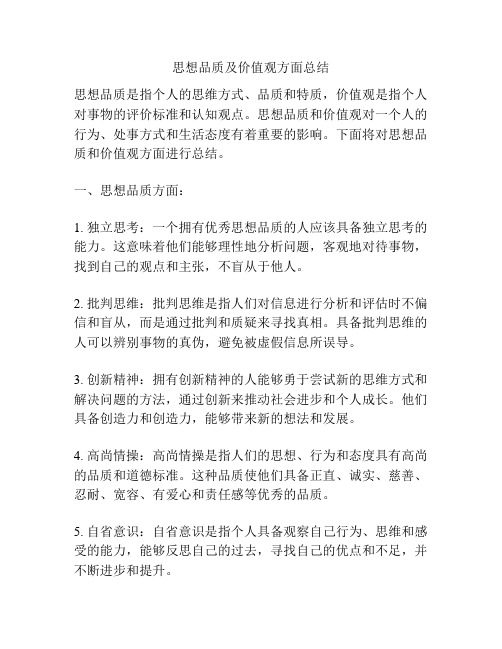 思想品质及价值观方面总结

思想品质是指个人的思维方式、品质和特质，价值观是指个人对事物的评价标准和认知观点。思想品质和价值观对一个人的行为、处事方式和生活态度有着重要的影响。下面将对思想品质和价值观方面进行总结。

一、思想品质方面：

1. 独立思考：一个拥有优秀思想品质的人应该具备独立思考的能力。这意味着他们能够理性地分析问题，客观地对待事物，找到自己的观点和主张，不盲从于他人。

2. 批判思维：批判思维是指人们对信息进行分析和评估时不偏信和盲从，而是通过批判和质疑来寻找真相。具备批判思维的人可以辨别事物的真伪，避免被虚假信息所误导。

3. 创新精神：拥有创新精神的人能够勇于尝试新的思维方式和解决问题的方法，通过创新来推动社会进步和个人成长。他们具备创造力和创造力，能够带来新的想法和发展。

4. 高尚情操：高尚情操是指人们的思想、行为和态度具有高尚的品质和道德标准。这种品质使他们具备正直、诚实、慈善、忍耐、宽容、有爱心和责任感等优秀的品质。

5. 自省意识：自省意识是指个人具备观察自己行为、思维和感受的能力，能够反思自己的过去，寻找自己的优点和不足，并不断进步和提升。